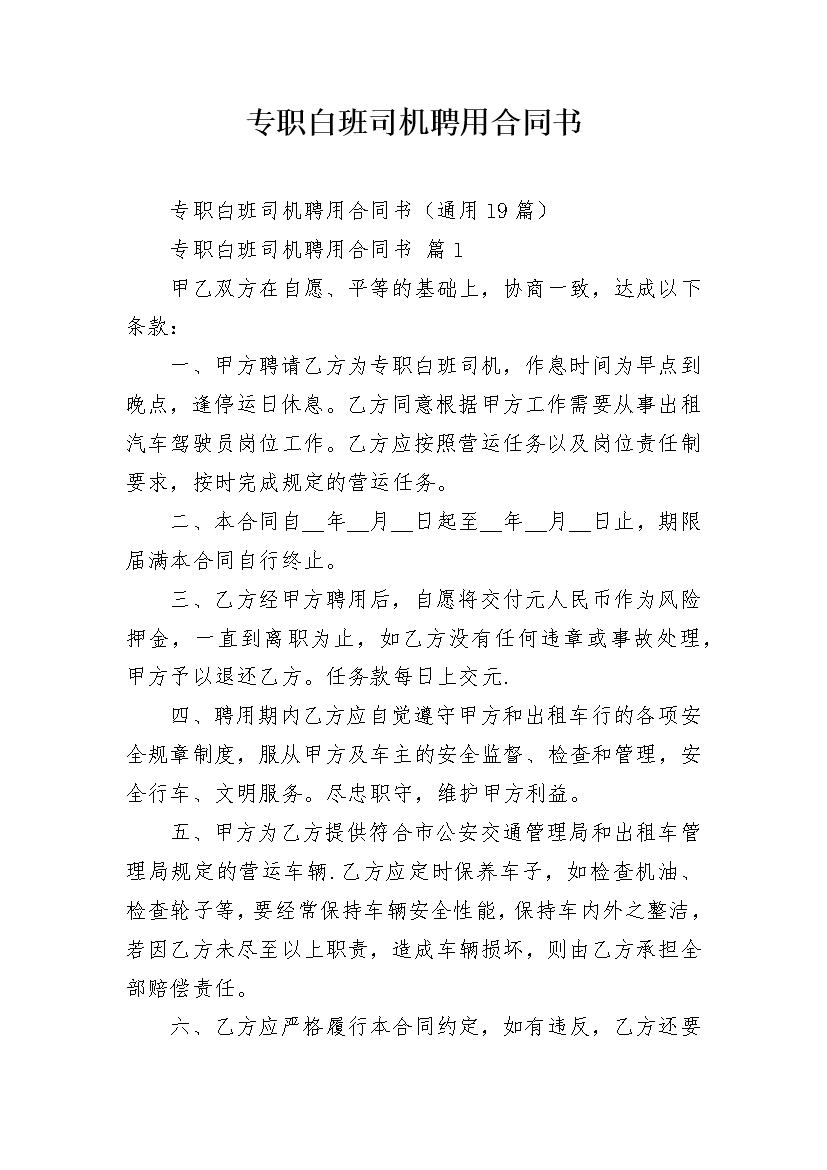 专职白班司机聘用合同书

专职白班司机聘用合同书（通用19篇）

专职白班司机聘用合同书 篇1

甲乙双方在自愿、平等的基础上，协商一致，达成以下条款：

一、甲方聘请乙方为专职白班司机，作息时间为早点到晚点，逢停运日休息。乙方同意根据甲方工作需要从事出租汽车驾驶员岗位工作。乙方应按照营运任务以及岗位责任制要求，按时完成规定的营运任务。

二、本合同自__年__月__日起至__年__月__日止，期限届满本合同自行终止。

三、乙方经甲方聘用后，自愿将交付元人民币作为风险押金，一直到离职为止，如乙方没有任何违章或事故处理，甲方予以退还乙方。任务款每日上交元.

四、聘用期内乙方应自觉遵守甲方和出租车行的各项安全规章制度，服从甲方及车主的安全监督、检查和管理，安全行车、文明服务。尽忠职守，维护甲方利益。

五、甲方为乙方提供符合市公安交通管理局和出租车管理局规定的营运车辆.乙方应定时保养车子，如检查机油、检查轮子等，要经常保持车辆安全性能，保持车内外之整洁，若因乙方未尽至以上职责，造成车辆损坏，则由乙方承担全部赔偿责任。

六、乙方应严格履行本合同约定，如有违反，乙方还要